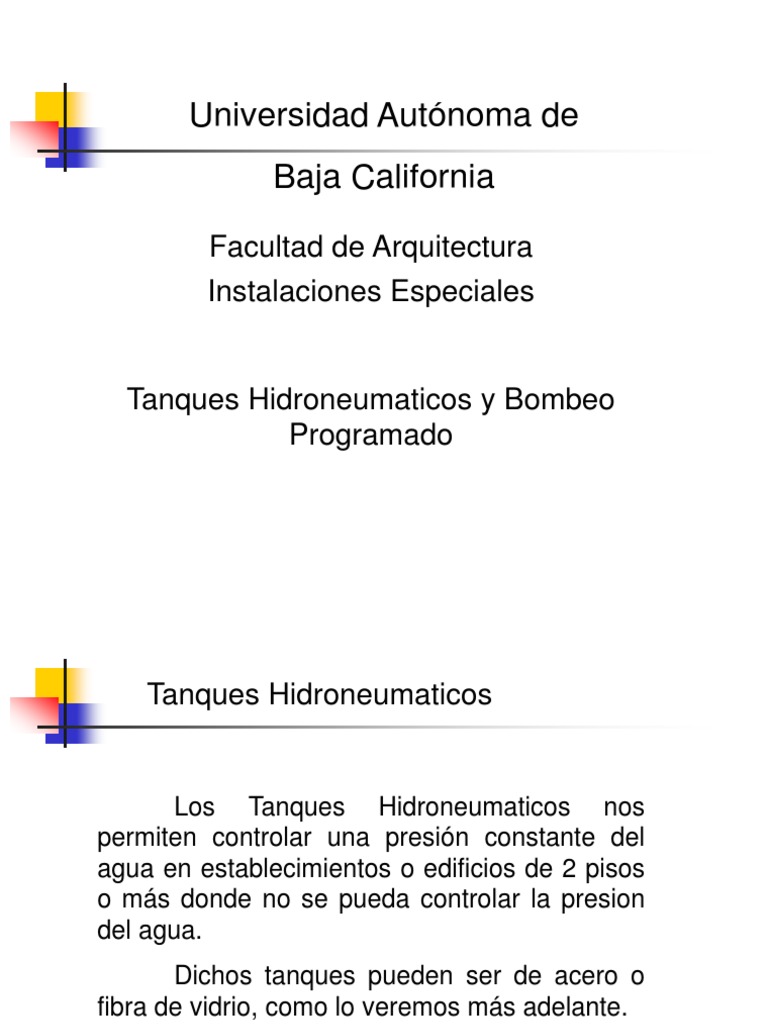 Universidad Autónoma de Baja California

Facultad de Arquitectura
Instalaciones Especiales

Tanques Hidroneumaticos y Bombeo Programado

Tanques Hidroneumaticos

Los Tanques Hidroneumaticos nos permiten controlar una presión constante del agua en establecimientos o edificios de 2 pisos o más donde no se pueda controlar la presion del agua.

Dichos tanques pueden ser de acero o fibra de vidrio, como lo veremos más adelante.